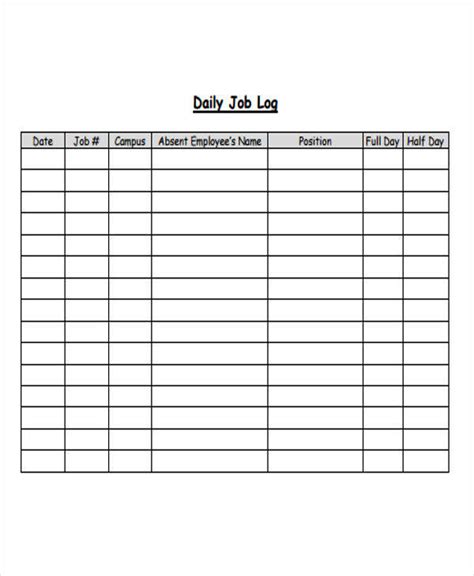 Daily Job Log

| Date | Job # | Campus | Absent Employee's Name | Position | Full Day | Half Day |
|---|---|---|---|---|---|---|
| | | | | | | |
| | | | | | | |
| | | | | | | |
| | | | | | | |
| | | | | | | |
| | | | | | | |
| | | | | | | |
| | | | | | | |
| | | | | | | |
| | | | | | | |
| | | | | | | |
| | | | | | | |
| | | | | | | |
| | | | | | | |
| | | | | | | |